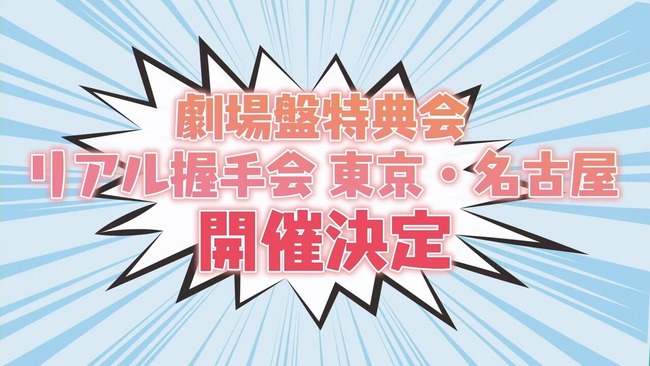 劇場盤特典会
リアル握手会 東京・名古屋
開催決定